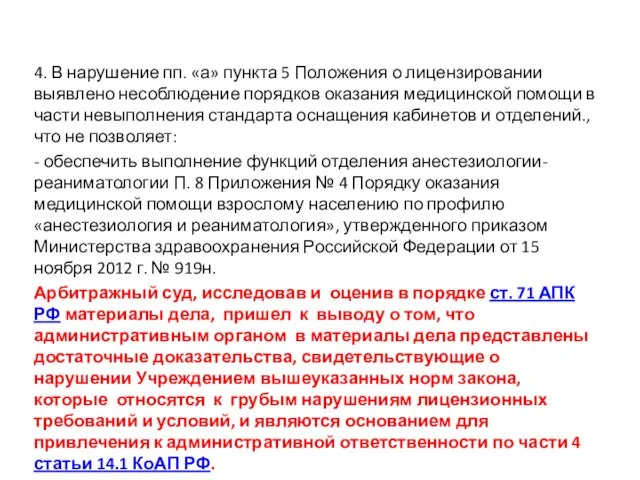 4. В нарушение пп. «а» пункта 5 Положения о лицензировании выявлено несоблюдение порядков оказания медицинской помощи в части невыполнения стандарта оснащения кабинетов и отделений., что не позволяет:

- обеспечить выполнение функций отделения анестезиологии-реаниматологии П. 8 Приложения № 4 Порядку оказания медицинской помощи взрослому населению по профилю «анестезиология и реаниматология», утвержденного приказом Министерства здравоохранения Российской Федерации от 15 ноября 2012 г. № 919н.

Арбитражный суд, исследовав и оценив в порядке ст. 71 АПК РФ материалы дела, пришел к выводу о том, что административным органом в материалы дела представлены достаточные доказательства, свидетельствующие о нарушении Учреждением вышеуказанных норм закона, которые относятся к грубым нарушениям лицензионных требований и условий, и являются основанием для привлечения к административной ответственности по части 4 статьи 14.1 КоАП РФ.